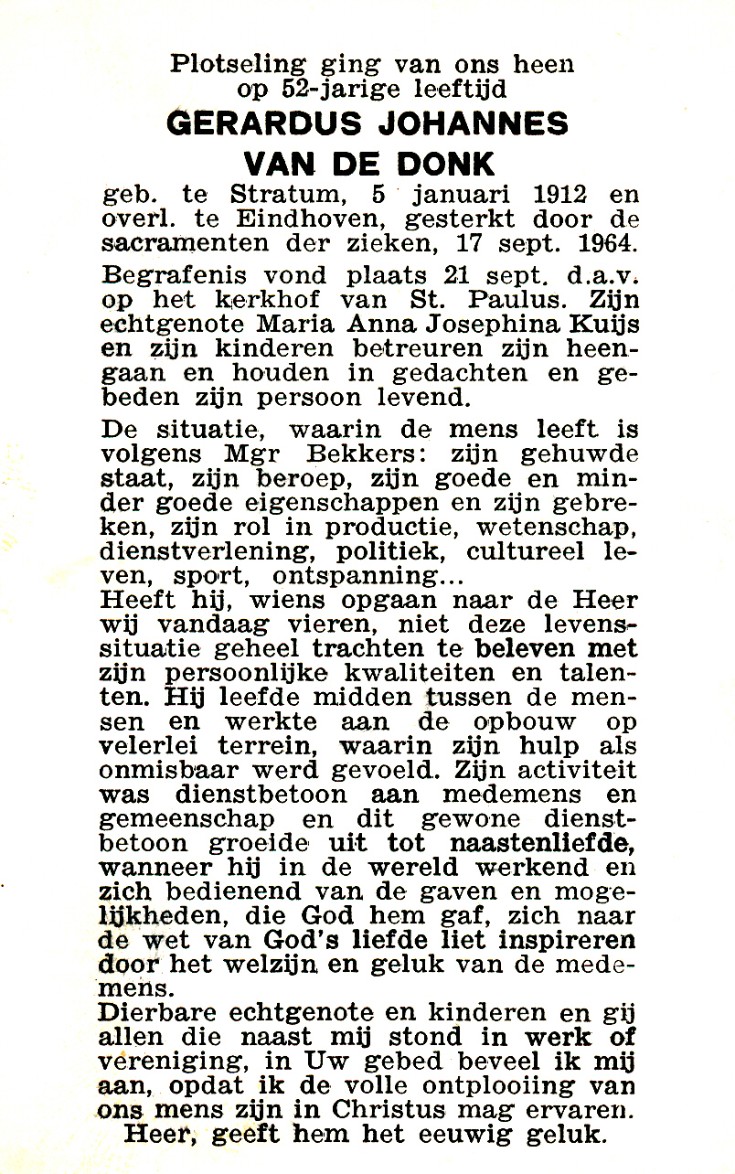 Plotseling ging van ons heen
op 52-jarige leeftijd
GERARDUS JOHANNES
VAN DE DONK
geb. te Stratum, 5 januari 1912 en overl. te Eindhoven, gesterkt door de sacramenten der zieken, 17 sept. 1964.

Begrafenis vond plaats 21 sept. d.a.v. op het kerkhof van St. Paulus. Zijn echtgenote Maria Anna Josephina Kuijs en zijn kinderen betreuren zijn heengaan en houden in gedachten en gebeden zijn persoon levend.

De situatie, waarin de mens leeft is volgens Mgr Bekkers: zijn gehuwde staat, zijn beroep, zijn goede en minder goede eigenschappen en zijn gebreken, zijn rol in productie, wetenschap, dienstverlening, politiek, cultureel leven, sport, ontspanning...
Heeft hij, wiens opgaan naar de Heer wij vandaag vieren, niet deze levenssituatie geheel trachten te beleven met zijn persoonlijke kwaliteiten en talenten. Hij leefde midden tussen de mensen en werkte aan de opbouw op velerlei terrein, waarin zijn hulp als onmisbaar werd gevoeld. Zijn activiteit was dienstbetoon aan medemens en gemeenschap en dit gewone dienstbetoon groeide uit tot naastenliefde, wanneer hij in de wereld werkend en zich bedienend van de gaven en mogelijkheden, die God hem gaf, zich naar de wet van God's liefde liet inspireren door het welzijn en geluk van de medemens.
Dierbare echtgenote en kinderen en gij allen die naast mij stond in werk of vereniging, in Uw gebed beveel ik mij aan, opdat ik de volle ontplooiing van ons mens zijn in Christus mag ervaren.
Heer, geeft hem het eeuwig geluk.